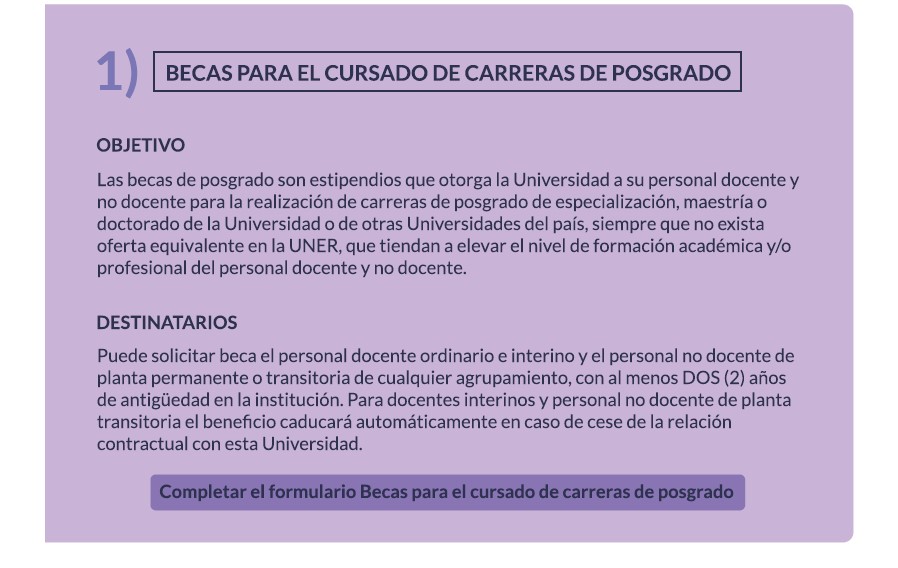 1) BECAS PARA EL CURSADO DE CARRERAS DE POSGRADO

OBJETIVO

Las becas de posgrado son estipendios que otorga la Universidad a su personal docente y no docente para la realización de carreras de posgrado de especialización, maestría o doctorado de la Universidad o de otras Universidades del país, siempre que no exista oferta equivalente en la UNER, que tiendan a elevar el nivel de formación académica y/o profesional del personal docente y no docente.

DESTINATARIOS

Puede solicitar beca el personal docente ordinario e interino y el personal no docente de planta permanente o transitoria de cualquier agrupamiento, con al menos DOS (2) años de antigüedad en la institución. Para docentes interinos y personal no docente de planta transitoria el beneficio caducará automáticamente en caso de cese de la relación contractual con esta Universidad.

Completar el formulario Becas para el cursado de carreras de posgrado